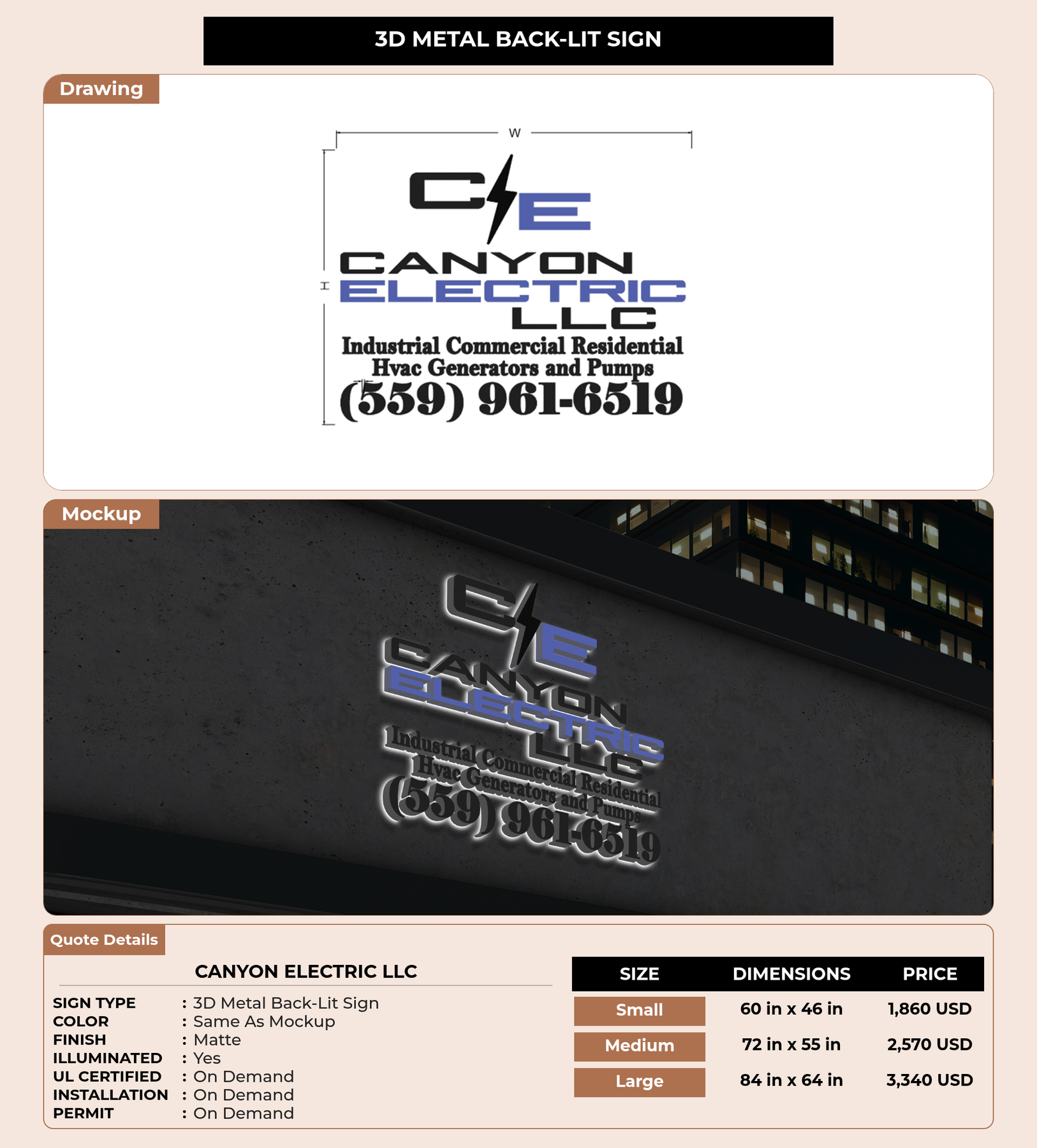 3D METAL BACK-LIT SIGN

Drawing

W

H

C E
CANYON
ELECTRIC
LLC
Industrial Commercial Residential
Hvac Generators and Pumps
(559) 961-6519

Mockup

C E
CANYON
ELECTRIC
LLC
Industrial Commercial Residential
Hvac Generators and Pumps
(559) 961-6519

Quote Details

CANYON ELECTRIC LLC

SIGN TYPE : 3D Metal Back-Lit Sign
COLOR : Same As Mockup
FINISH : Matte
ILLUMINATED : Yes
UL CERTIFIED : On Demand
INSTALLATION : On Demand
PERMIT : On Demand

| SIZE | DIMENSIONS | PRICE |
|---|---|---|
| Small | 60 in x 46 in | 1,860 USD |
| Medium | 72 in x 55 in | 2,570 USD |
| Large | 84 in x 64 in | 3,340 USD |